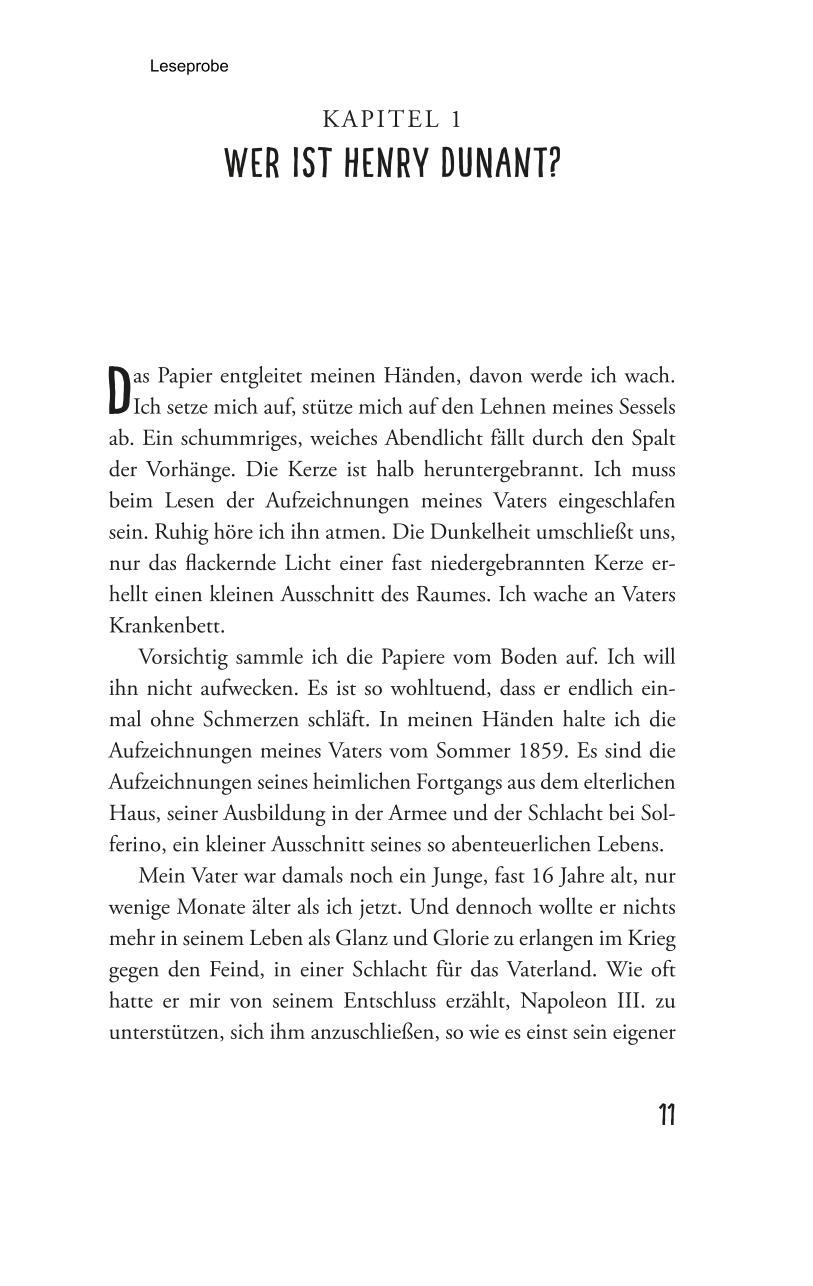 Leseprobe

KAPITEL 1

WER IST HENRY DUNANT?

Das Papier entgleitet meinen Händen, davon werde ich wach. Ich setze mich auf, stütze mich auf den Lehnen meines Sessels ab. Ein schummriges, weiches Abendlicht fällt durch den Spalt der Vorhänge. Die Kerze ist halb heruntergebrannt. Ich muss beim Lesen der Aufzeichnungen meines Vaters eingeschlafen sein. Ruhig höre ich ihn atmen. Die Dunkelheit umschließt uns, nur das flackernde Licht einer fast niedergebrannten Kerze erhellt einen kleinen Ausschnitt des Raumes. Ich wache an Vaters Krankenbett.

Vorsichtig sammle ich die Papiere vom Boden auf. Ich will ihn nicht aufwecken. Es ist so wohltuend, dass er endlich einmal ohne Schmerzen schläft. In meinen Händen halte ich die Aufzeichnungen meines Vaters vom Sommer 1859. Es sind die Aufzeichnungen seines heimlichen Fortgangs aus dem elterlichen Haus, seiner Ausbildung in der Armee und der Schlacht bei Solferino, ein kleiner Ausschnitt seines so abenteuerlichen Lebens.

Mein Vater war damals noch ein Junge, fast 16 Jahre alt, nur wenige Monate älter als ich jetzt. Und dennoch wollte er nichts mehr in seinem Leben als Glanz und Glorie zu erlangen im Krieg gegen den Feind, in einer Schlacht für das Vaterland. Wie oft hatte er mir von seinem Entschluss erzählt, Napoleon III. zu unterstützen, sich ihm anzuschließen, so wie es einst sein eigener

11